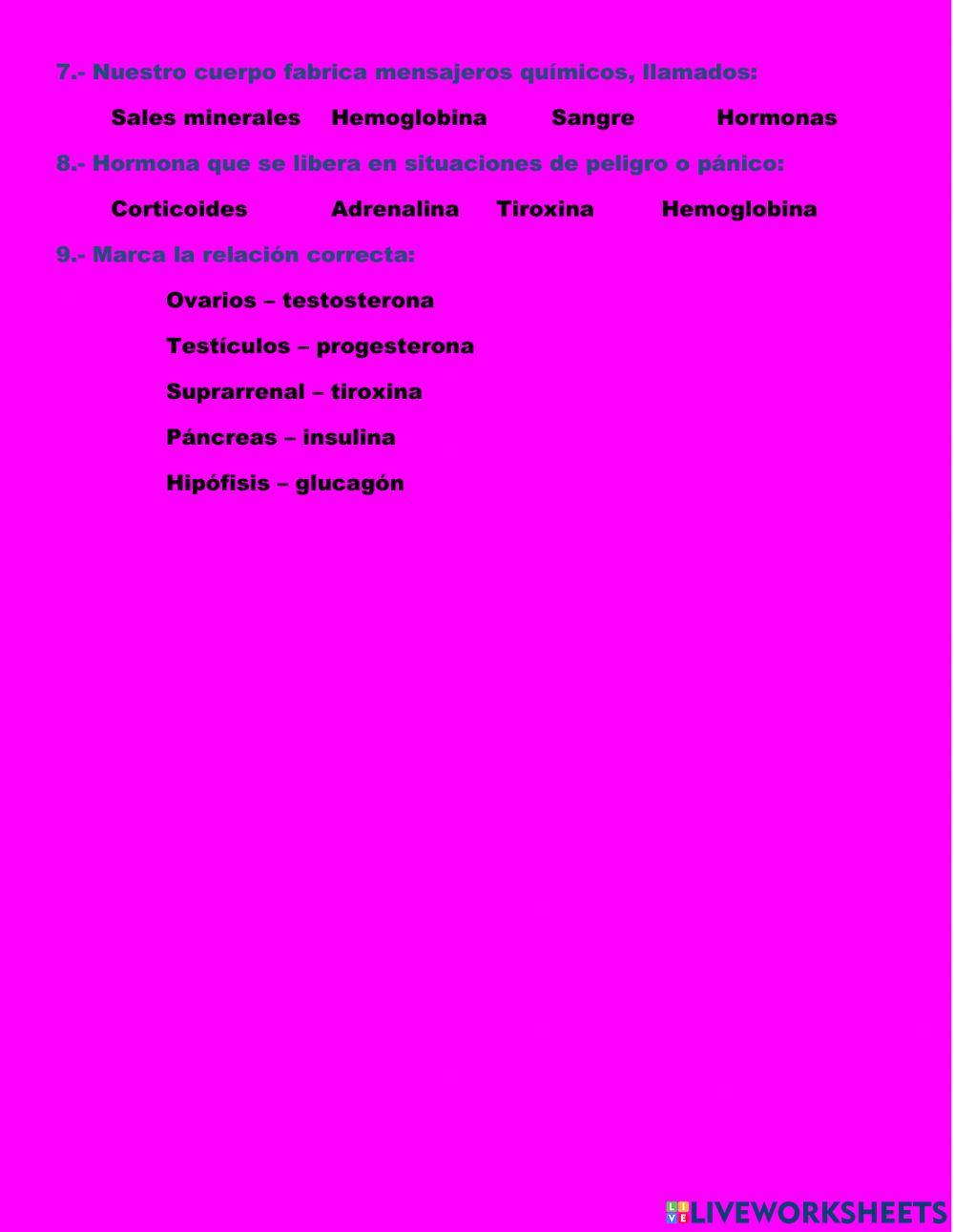 7.- Nuestro cuerpo fabrica mensajeros químicos, llamados:

Sales minerales Hemoglobina Sangre Hormonas

8.- Hormona que se libera en situaciones de peligro o pánico:

Corticoides Adrenalina Tiroxina Hemoglobina

9.- Marca la relación correcta:

Ovarios – testosterona

Testículos – progesterona

Suprarrenal – tiroxina

Páncreas – insulina

Hipófisis – glucagón

LIVEWORKSHEETS